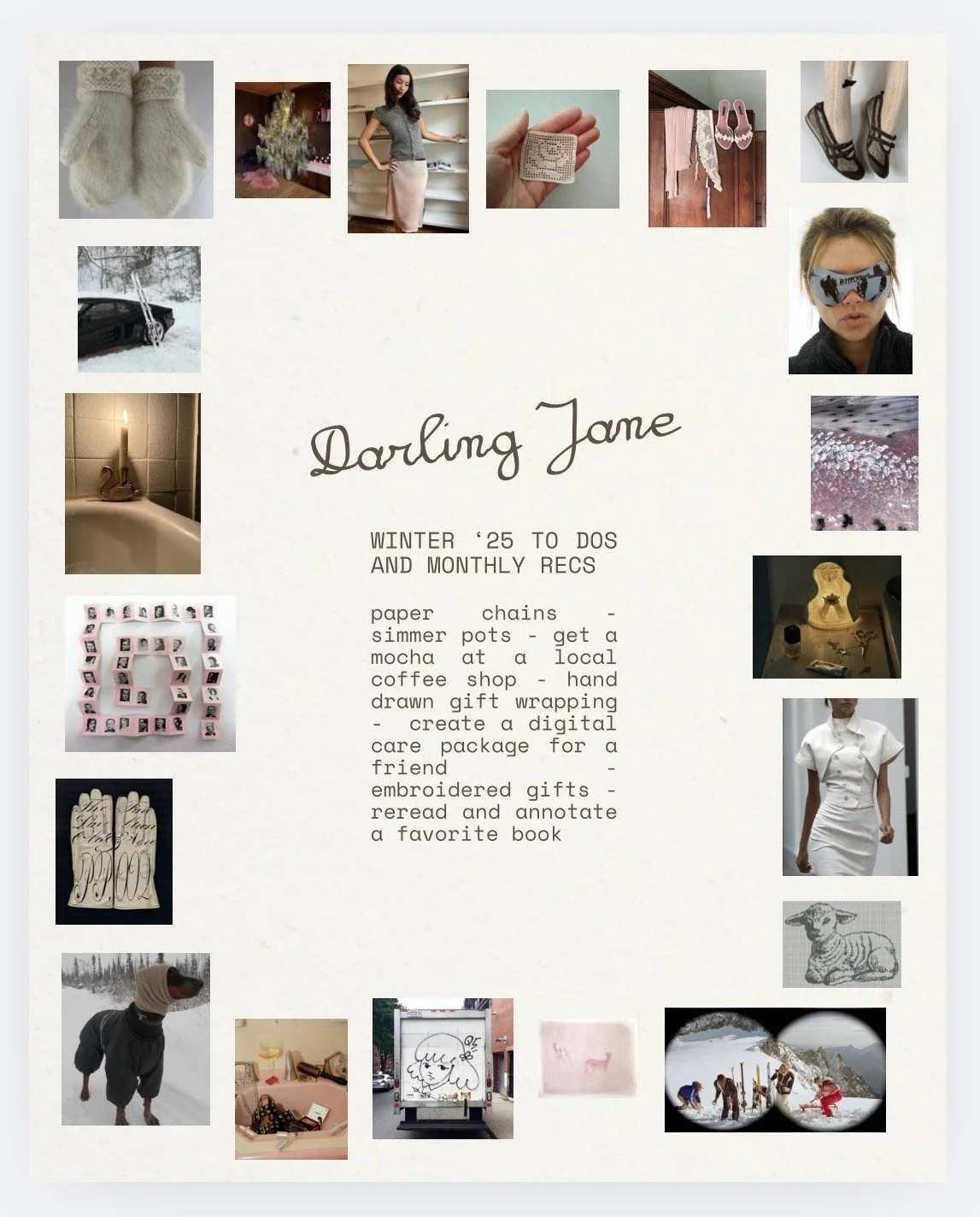 Darling Jane

WINTER '25 TO DOS AND MONTHLY RECS

paper chains - simmer pots - get a mocha at a local coffee shop - hand drawn gift wrapping - create a digital care package for a friend - embroidered gifts - reread and annotate a favorite book